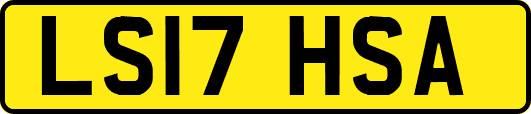 LS17 HSA